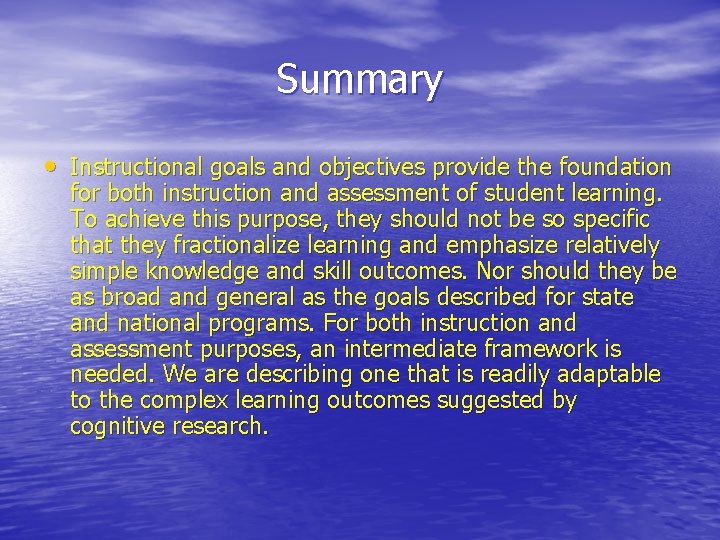 Summary

• Instructional goals and objectives provide the foundation for both instruction and assessment of student learning. To achieve this purpose, they should not be so specific that they fractionalize learning and emphasize relatively simple knowledge and skill outcomes. Nor should they be as broad and general as the goals described for state and national programs. For both instruction and assessment purposes, an intermediate framework is needed. We are describing one that is readily adaptable to the complex learning outcomes suggested by cognitive research.